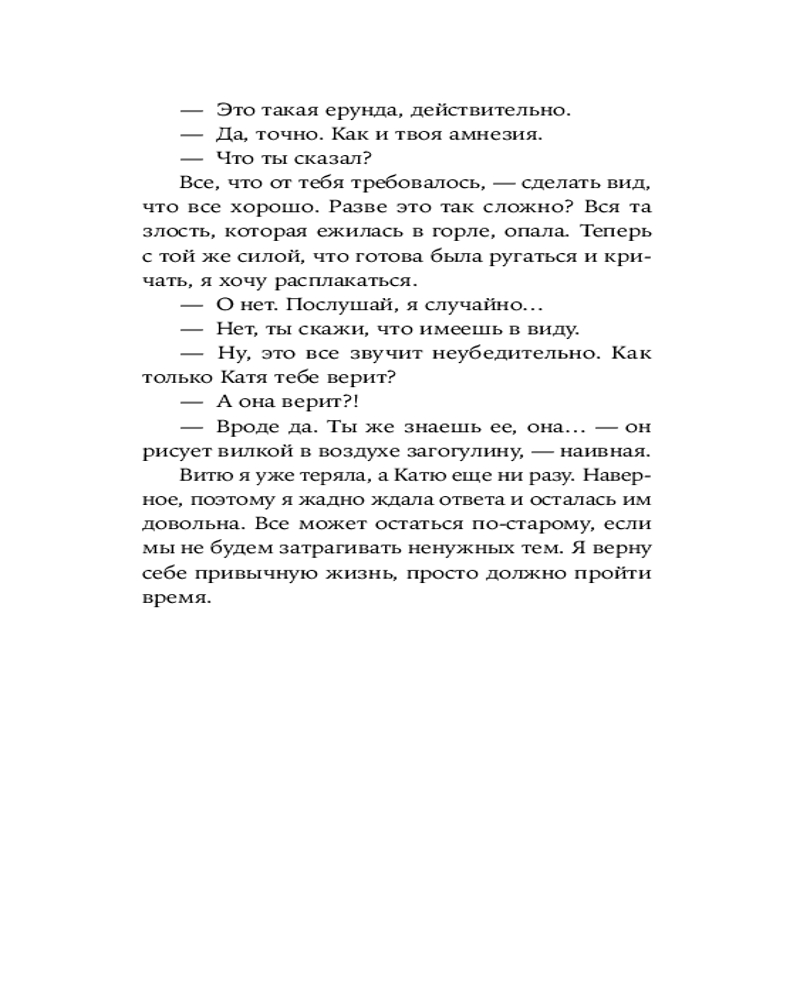 — Это такая ерунда, действительно.
— Да, точно. Как и твоя амнезия.
— Что ты сказал?
Все, что от тебя требовалось, — сделать вид, что все хорошо. Разве это так сложно? Вся та злость, которая ежилась в горле, опала. Теперь с той же силой, что готова была ругаться и кричать, я хочу расплакаться.
— О нет. Послушай, я случайно…
— Нет, ты скажи, что имеешь в виду.
— Ну, это все звучит неубедительно. Как только Катя тебе верит?
— А она верит?!
— Вроде да. Ты же знаешь ее, она… — он рисует вилкой в воздухе загогулину, — наивная.
Витю я уже теряла, а Катю еще ни разу. Наверное, поэтому я жадно ждала ответа и осталась им довольна. Все может остаться по-старому, если мы не будем затрагивать ненужных тем. Я верну себе привычную жизнь, просто должно пройти время.